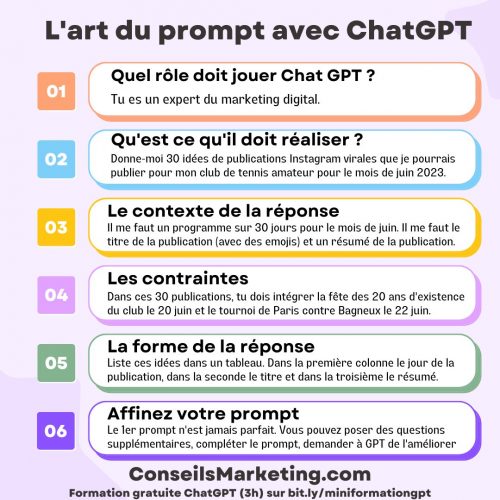 L'art du prompt avec ChatGPT

01

Quel rôle doit jouer Chat GPT ?

Tu es un expert du marketing digital.

02

Qu'est ce qu'il doit réaliser ?

Donne-moi 30 idées de publications Instagram virales que je pourrais publier pour mon club de tennis amateur pour le mois de juin 2023.

03

Le contexte de la réponse

Il me faut un programme sur 30 jours pour le mois de juin. Il me faut le titre de la publication (avec des emojis) et un résumé de la publication.

04

Les contraintes

Dans ces 30 publications, tu dois intégrer la fête des 20 ans d'existence du club le 20 juin et le tournoi de Paris contre Bagneux le 22 juin.

05

La forme de la réponse

Liste ces idées dans un tableau. Dans la première colonne le jour de la publication, dans la seconde le titre et dans la troisième le résumé.

06

Affinez votre prompt

Le 1er prompt n'est jamais parfait. Vous pouvez poser des questions supplémentaires, compléter le prompt, demander à GPT de l'améliorer

ConseilsMarketing.com

Formation gratuite ChatGPT (3h) sur bit.ly/miniformationgpt